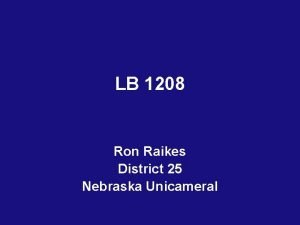 LB 1208

Ron Raikes
District 25
Nebraska Unicameral